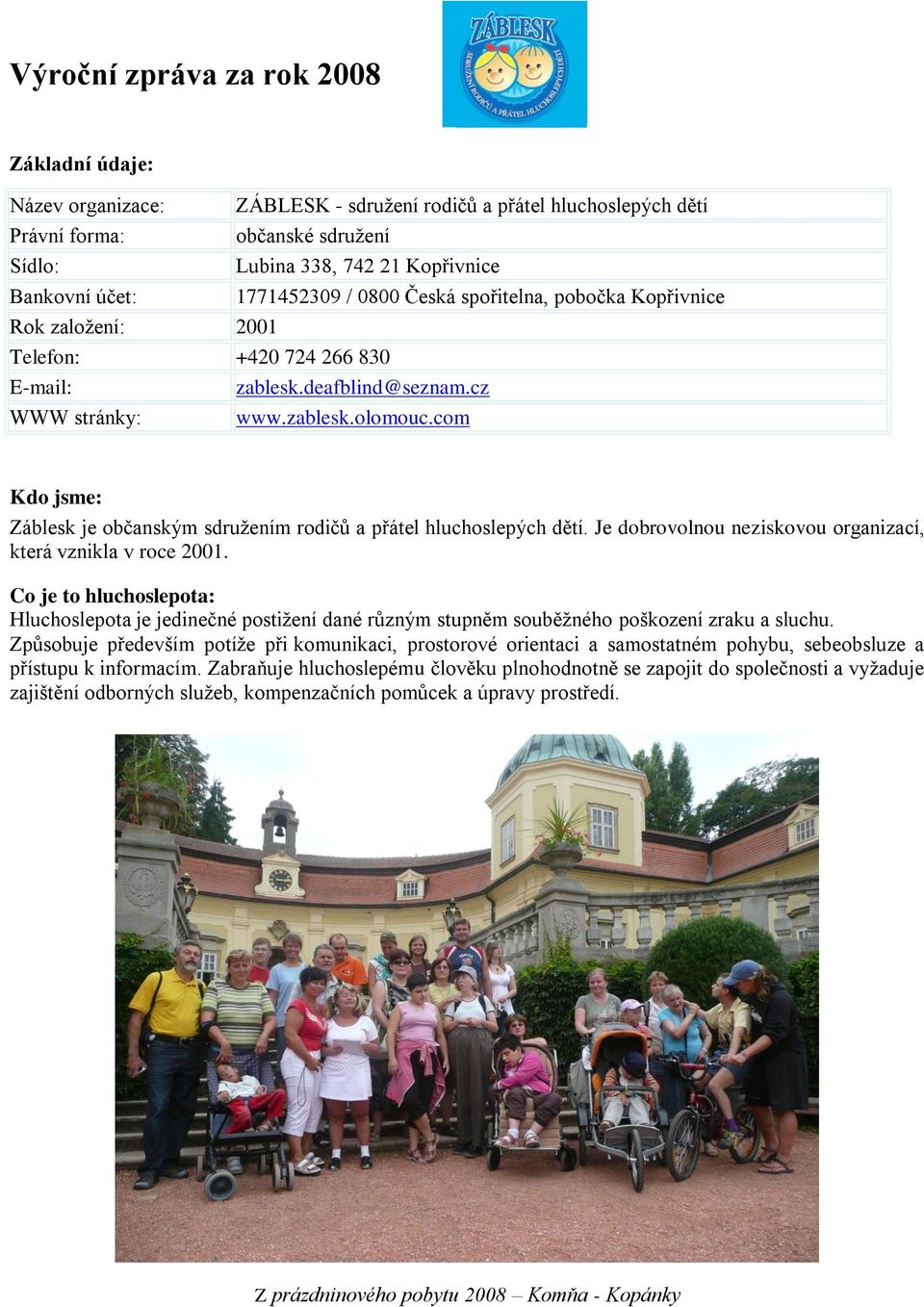 Výroční zpráva za rok 2008

ZÁBLESK
SDRUŽENÍ RODIČŮ A PŘÁTEL HLUCHOSLEPÝCH DĚTÍ

Základní údaje:

| Název organizace: | ZÁBLESK - sdružení rodičů a přátel hluchoslepých dětí |
|---|---|
| Právní forma: | občanské sdružení |
| Sídlo: | Lubina 338, 742 21 Kopřivnice |
| Bankovní účet: | 1771452309 / 0800 Česká spořitelna, pobočka Kopřivnice |
| Rok založení: | 2001 |
| Telefon: | +420 724 266 830 |
| E-mail: | zablesk.deafblind@seznam.cz |
| WWW stránky: | www.zablesk.olomouc.com |

Kdo jsme:
Záblesk je občanským sdružením rodičů a přátel hluchoslepých dětí. Je dobrovolnou neziskovou organizací, která vznikla v roce 2001.

Co je to hluchoslepota:
Hluchoslepota je jedinečné postižení dané různým stupněm souběžného poškození zraku a sluchu. Způsobuje především potíže při komunikaci, prostorové orientaci a samostatném pohybu, sebeobsluze a přístupu k informacím. Zabraňuje hluchoslepému člověku plnohodnotně se zapojit do společnosti a vyžaduje zajištění odborných služeb, kompenzačních pomůcek a úpravy prostředí.

Z prázdninového pobytu 2008 – Komňa - Kopánky